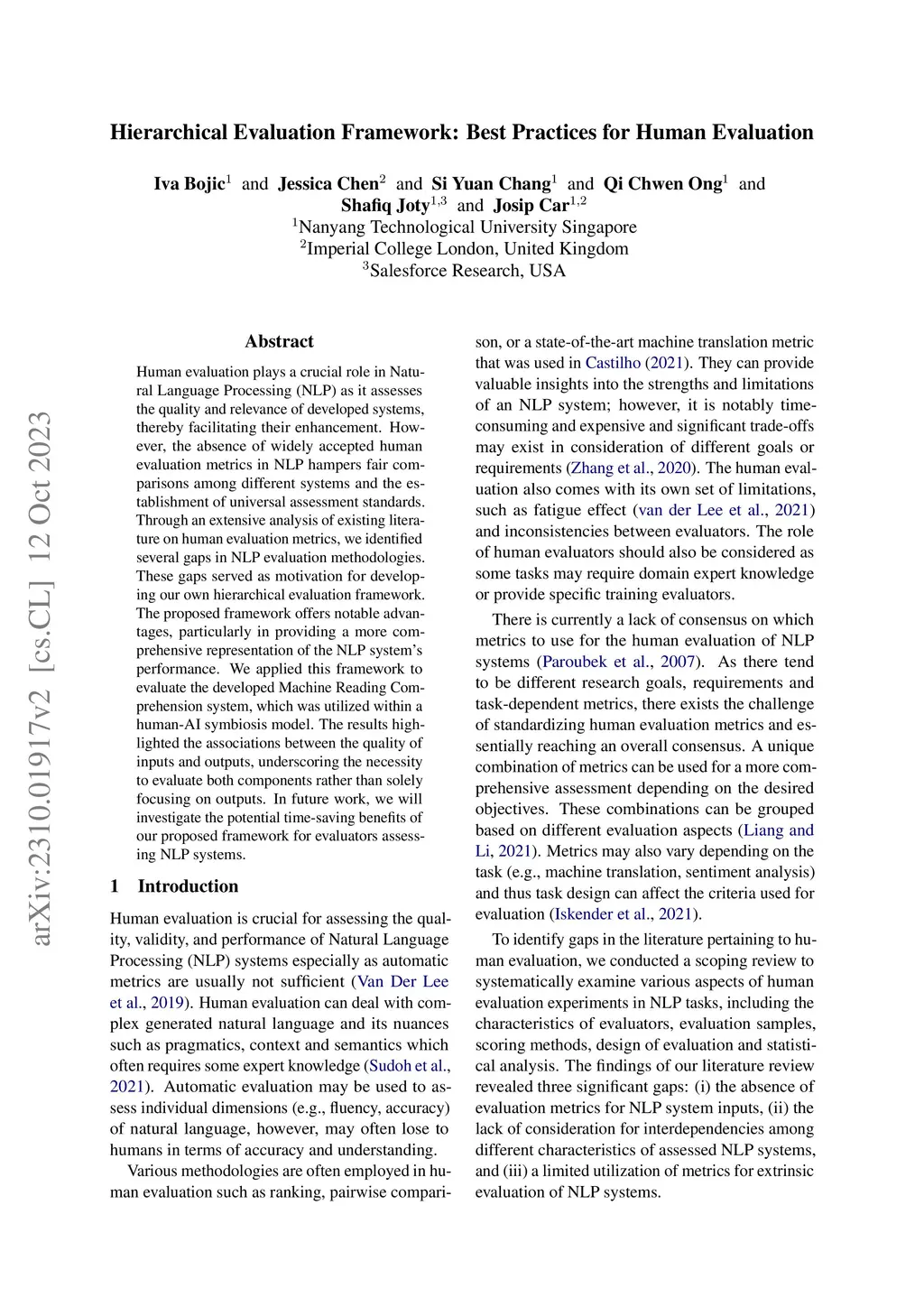 Hierarchical Evaluation Framework: Best Practices for Human Evaluation

Iva Bojic$^1$ and Jessica Chen$^2$ and Si Yuan Chang$^1$ and Qi Chwen Ong$^1$ and Shafiq Joty$^{1,3}$ and Josip Car$^{1,2}$
$^1$Nanyang Technological University Singapore
$^2$Imperial College London, United Kingdom
$^3$Salesforce Research, USA

arXiv:2310.01917v2 [cs.CL] 12 Oct 2023

Abstract

Human evaluation plays a crucial role in Natural Language Processing (NLP) as it assesses the quality and relevance of developed systems, thereby facilitating their enhancement. However, the absence of widely accepted human evaluation metrics in NLP hampers fair comparisons among different systems and the establishment of universal assessment standards. Through an extensive analysis of existing literature on human evaluation metrics, we identified several gaps in NLP evaluation methodologies. These gaps served as motivation for developing our own hierarchical evaluation framework. The proposed framework offers notable advantages, particularly in providing a more comprehensive representation of the NLP system's performance. We applied this framework to evaluate the developed Machine Reading Comprehension system, which was utilized within a human-AI symbiosis model. The results highlighted the associations between the quality of inputs and outputs, underscoring the necessity to evaluate both components rather than solely focusing on outputs. In future work, we will investigate the potential time-saving benefits of our proposed framework for evaluators assessing NLP systems.

1 Introduction

Human evaluation is crucial for assessing the quality, validity, and performance of Natural Language Processing (NLP) systems especially as automatic metrics are usually not sufficient (Van Der Lee et al., 2019). Human evaluation can deal with complex generated natural language and its nuances such as pragmatics, context and semantics which often requires some expert knowledge (Sudoh et al., 2021). Automatic evaluation may be used to assess individual dimensions (e.g., fluency, accuracy) of natural language, however, may often lose to humans in terms of accuracy and understanding.

Various methodologies are often employed in human evaluation such as ranking, pairwise comparison, or a state-of-the-art machine translation metric that was used in Castilho (2021). They can provide valuable insights into the strengths and limitations of an NLP system; however, it is notably time-consuming and expensive and significant trade-offs may exist in consideration of different goals or requirements (Zhang et al., 2020). The human evaluation also comes with its own set of limitations, such as fatigue effect (van der Lee et al., 2021) and inconsistencies between evaluators. The role of human evaluators should also be considered as some tasks may require domain expert knowledge or provide specific training evaluators.

There is currently a lack of consensus on which metrics to use for the human evaluation of NLP systems (Paroubek et al., 2007). As there tend to be different research goals, requirements and task-dependent metrics, there exists the challenge of standardizing human evaluation metrics and essentially reaching an overall consensus. A unique combination of metrics can be used for a more comprehensive assessment depending on the desired objectives. These combinations can be grouped based on different evaluation aspects (Liang and Li, 2021). Metrics may also vary depending on the task (e.g., machine translation, sentiment analysis) and thus task design can affect the criteria used for evaluation (Iskender et al., 2021).

To identify gaps in the literature pertaining to human evaluation, we conducted a scoping review to systematically examine various aspects of human evaluation experiments in NLP tasks, including the characteristics of evaluators, evaluation samples, scoring methods, design of evaluation and statistical analysis. The findings of our literature review revealed three significant gaps: (i) the absence of evaluation metrics for NLP system inputs, (ii) the lack of consideration for interdependencies among different characteristics of assessed NLP systems, and (iii) a limited utilization of metrics for extrinsic evaluation of NLP systems.